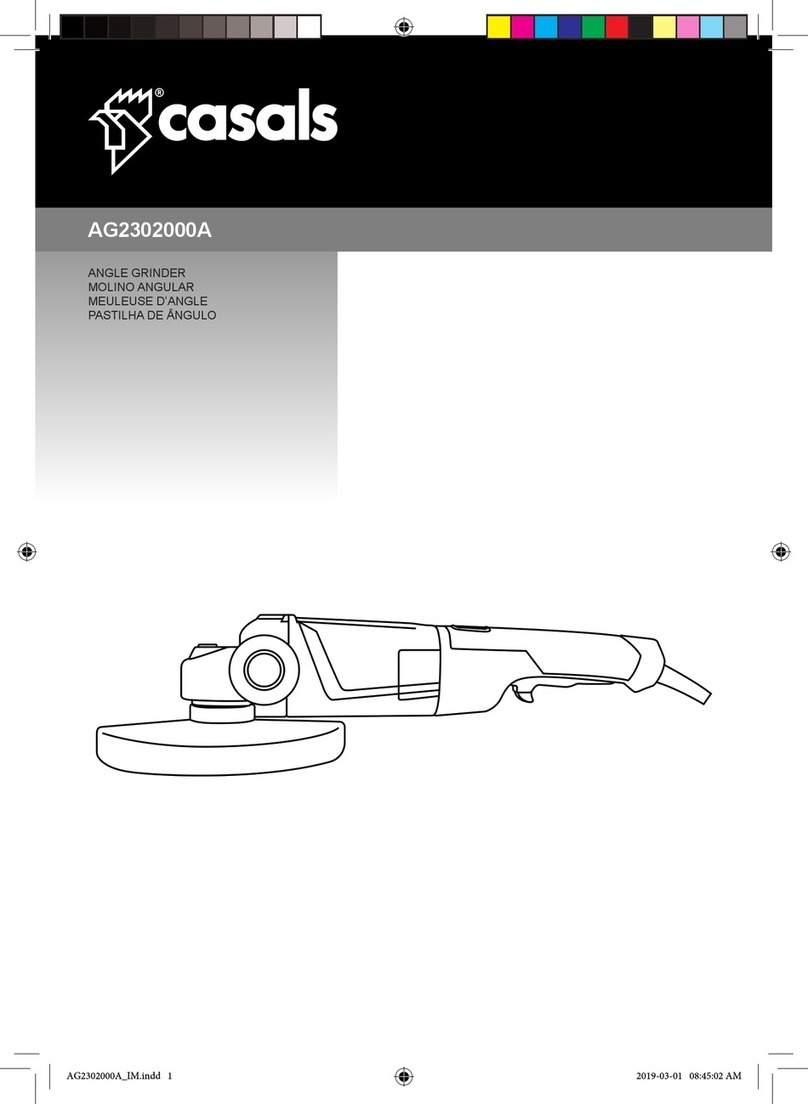 casals®

AG2302000A

ANGLE GRINDER
MOLINO ANGULAR
MEULEUSE D'ANGLE
PASTILHA DE ÂNGULO

AG2302000A_IM.indd 1 2019-03-01 08:45:02 AM